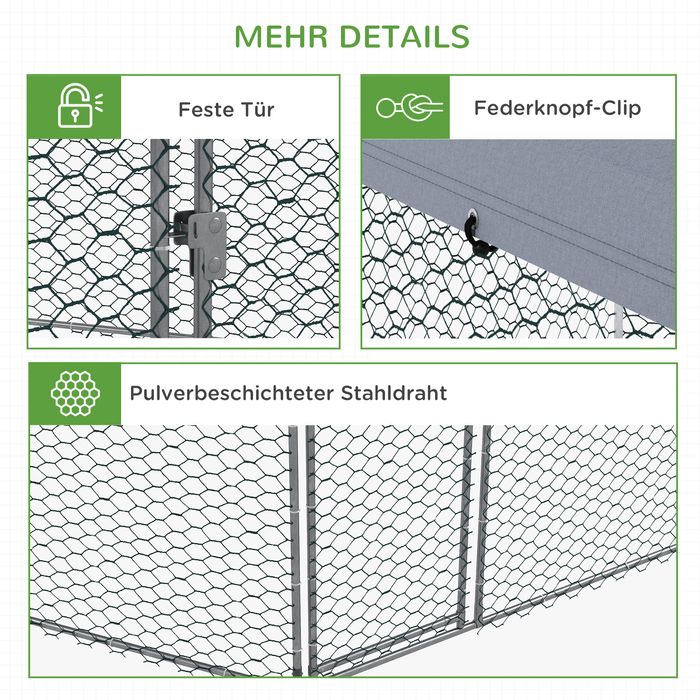 MEHR DETAILS

Feste Tür

Federknopf-Clip

Pulverbeschichteter Stahldraht